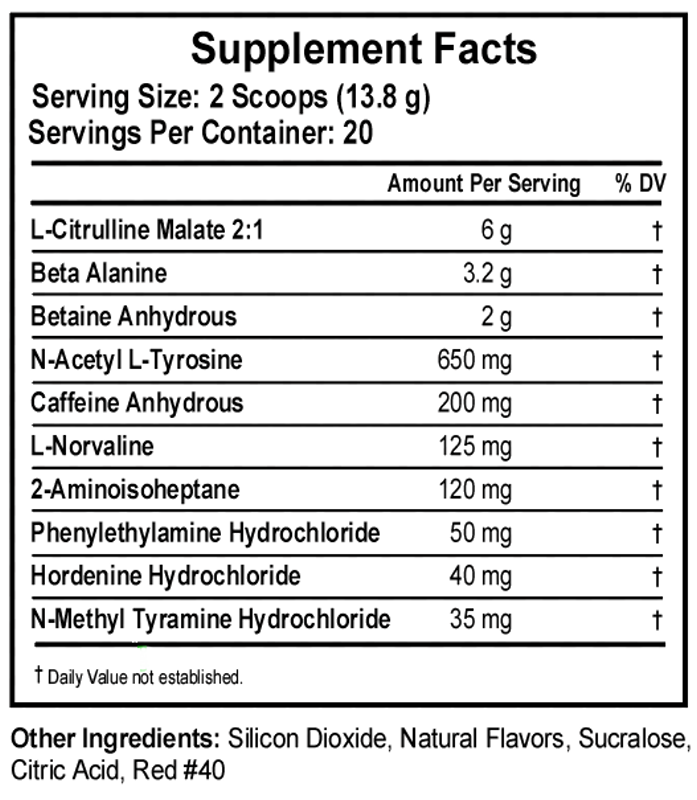 Supplement Facts

Serving Size: 2 Scoops (13.8 g)
Servings Per Container: 20

| | Amount Per Serving | % DV |
|---|---|---|
| L-Citrulline Malate 2:1 | 6 g | † |
| Beta Alanine | 3.2 g | † |
| Betaine Anhydrous | 2 g | † |
| N-Acetyl L-Tyrosine | 650 mg | † |
| Caffeine Anhydrous | 200 mg | † |
| L-Norvaline | 125 mg | † |
| 2-Aminoisoheptane | 120 mg | † |
| Phenylethylamine Hydrochloride | 50 mg | † |
| Hordenine Hydrochloride | 40 mg | † |
| N-Methyl Tyramine Hydrochloride | 35 mg | † |

† Daily Value not established.

Other Ingredients: Silicon Dioxide, Natural Flavors, Sucralose, Citric Acid, Red #40